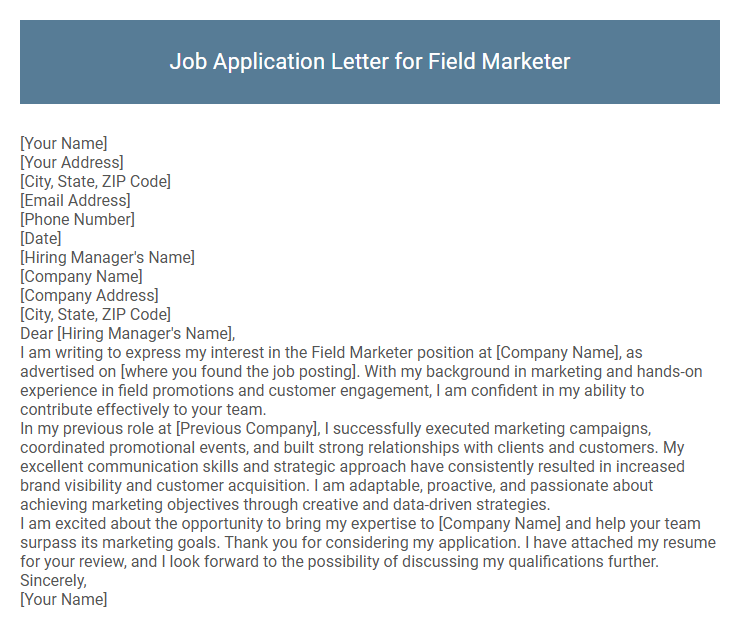 Job Application Letter for Field Marketer

[Your Name]
[Your Address]
[City, State, ZIP Code]
[Email Address]
[Phone Number]
[Date]
[Hiring Manager's Name]
[Company Name]
[Company Address]
[City, State, ZIP Code]
Dear [Hiring Manager's Name],
I am writing to express my interest in the Field Marketer position at [Company Name], as advertised on [where you found the job posting]. With my background in marketing and hands-on experience in field promotions and customer engagement, I am confident in my ability to contribute effectively to your team.
In my previous role at [Previous Company], I successfully executed marketing campaigns, coordinated promotional events, and built strong relationships with clients and customers. My excellent communication skills and strategic approach have consistently resulted in increased brand visibility and customer acquisition. I am adaptable, proactive, and passionate about achieving marketing objectives through creative and data-driven strategies.
I am excited about the opportunity to bring my expertise to [Company Name] and help your team surpass its marketing goals. Thank you for considering my application. I have attached my resume for your review, and I look forward to the possibility of discussing my qualifications further.
Sincerely,
[Your Name]